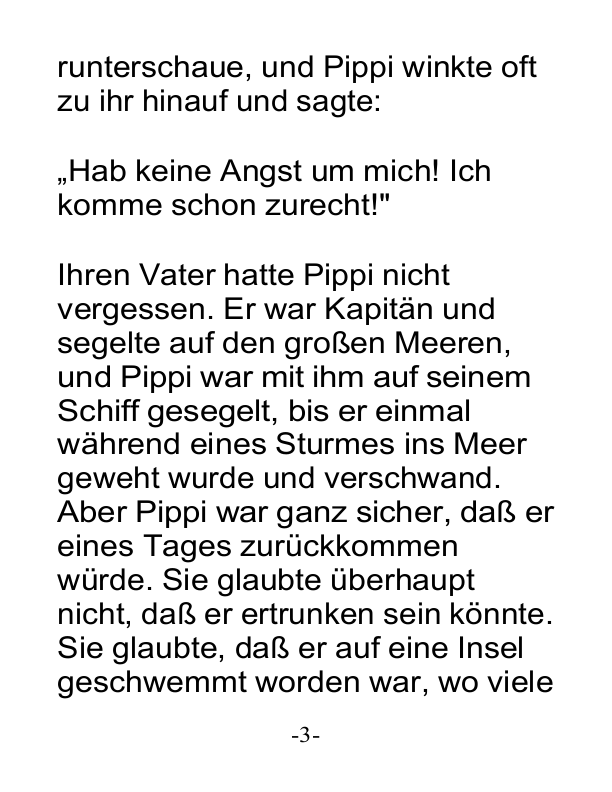 runterschaue, und Pippi winkte oft zu ihr hinauf und sagte:

„Hab keine Angst um mich! Ich komme schon zurecht!"

Ihren Vater hatte Pippi nicht vergessen. Er war Kapitän und segelte auf den großen Meeren, und Pippi war mit ihm auf seinem Schiff gesegelt, bis er einmal während eines Sturmes ins Meer geweht wurde und verschwand. Aber Pippi war ganz sicher, daß er eines Tages zurückkommen würde. Sie glaubte überhaupt nicht, daß er ertrunken sein könnte. Sie glaubte, daß er auf eine Insel geschwemmt worden war, wo viele

-3-